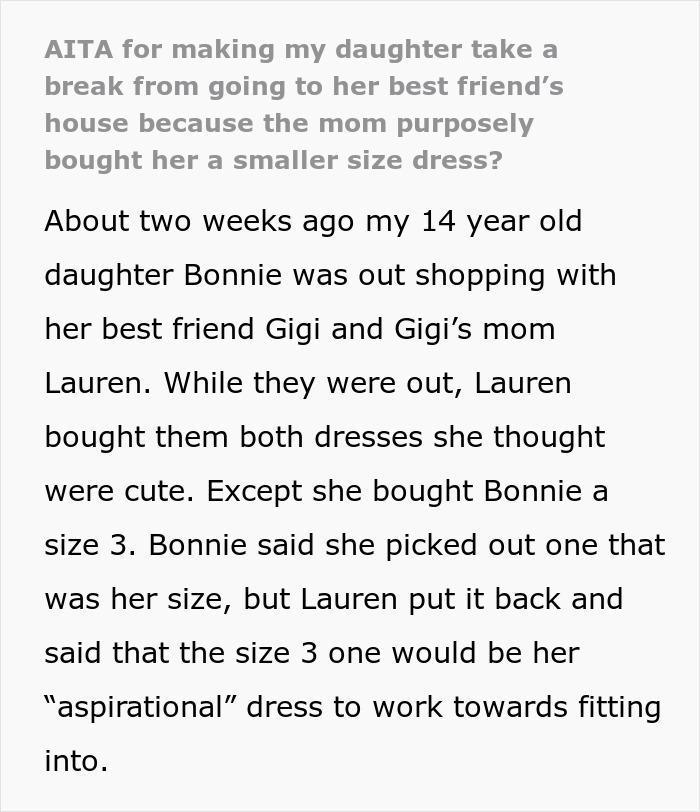 AITA for making my daughter take a break from going to her best friend’s house because the mom purposely bought her a smaller size dress?

About two weeks ago my 14 year old daughter Bonnie was out shopping with her best friend Gigi and Gigi’s mom Lauren. While they were out, Lauren bought them both dresses she thought were cute. Except she bought Bonnie a size 3. Bonnie said she picked out one that was her size, but Lauren put it back and said that the size 3 one would be her “aspirational” dress to work towards fitting into.